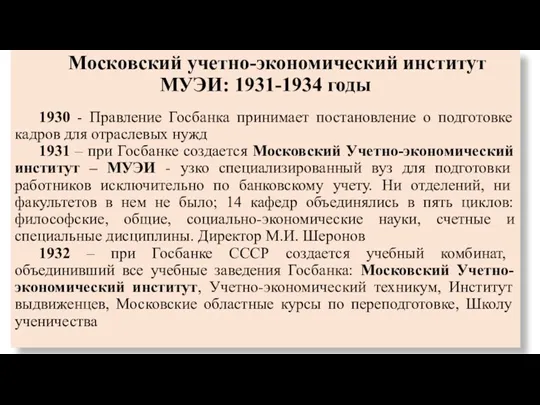 Московский учетно-экономический институт
МУЭИ: 1931-1934 годы

1930 - Правление Госбанка принимает постановление о подготовке кадров для отраслевых нужд

1931 – при Госбанке создается Московский Учетно-экономический институт – МУЭИ - узко специализированный вуз для подготовки работников исключительно по банковскому учету. Ни отделений, ни факультетов в нем не было; 14 кафедр объединялись в пять циклов: философские, общие, социально-экономические науки, счетные и специальные дисциплины. Директор М.И. Шеронов

1932 – при Госбанке СССР создается учебный комбинат, объединивший все учебные заведения Госбанка: Московский Учетно-экономический институт, Учетно-экономический техникум, Институт выдвиженцев, Московские областные курсы по переподготовке, Школу ученичества